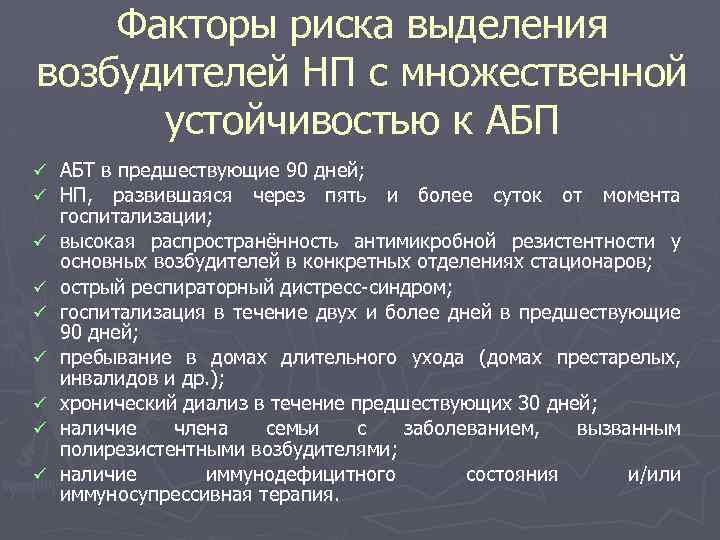 Факторы риска выделения возбудителей НП с множественной устойчивостью к АБП

✓ АБТ в предшествующие 90 дней;
✓ НП, развившаяся через пять и более суток от момента госпитализации;
✓ высокая распространённость антимикробной резистентности у основных возбудителей в конкретных отделениях стационаров;
✓ острый респираторный дистресс-синдром;
✓ госпитализация в течение двух и более дней в предшествующие 90 дней;
✓ пребывание в домах длительного ухода (домах престарелых, инвалидов и др.);
✓ хронический диализ в течение предшествующих 30 дней;
✓ наличие члена семьи с заболеванием, вызванным полирезистентными возбудителями;
✓ наличие иммунодефицитного состояния и/или иммуносупрессивная терапия.